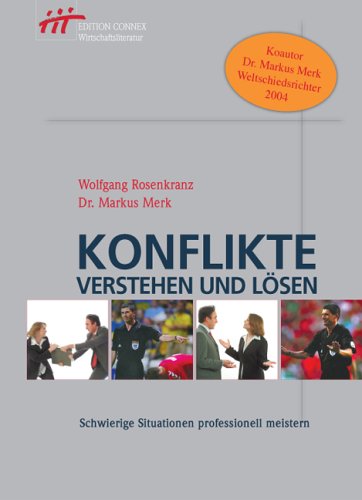 EDITION CONNEX
Wirtschaftsliteratur

Koautor
Dr. Markus Merk
Weltschiedsrichter
2004

Wolfgang Rosenkranz
Dr. Markus Merk

KONFLIKTE
VERSTEHEN UND LÖSEN

Schwierige Situationen professionell meistern